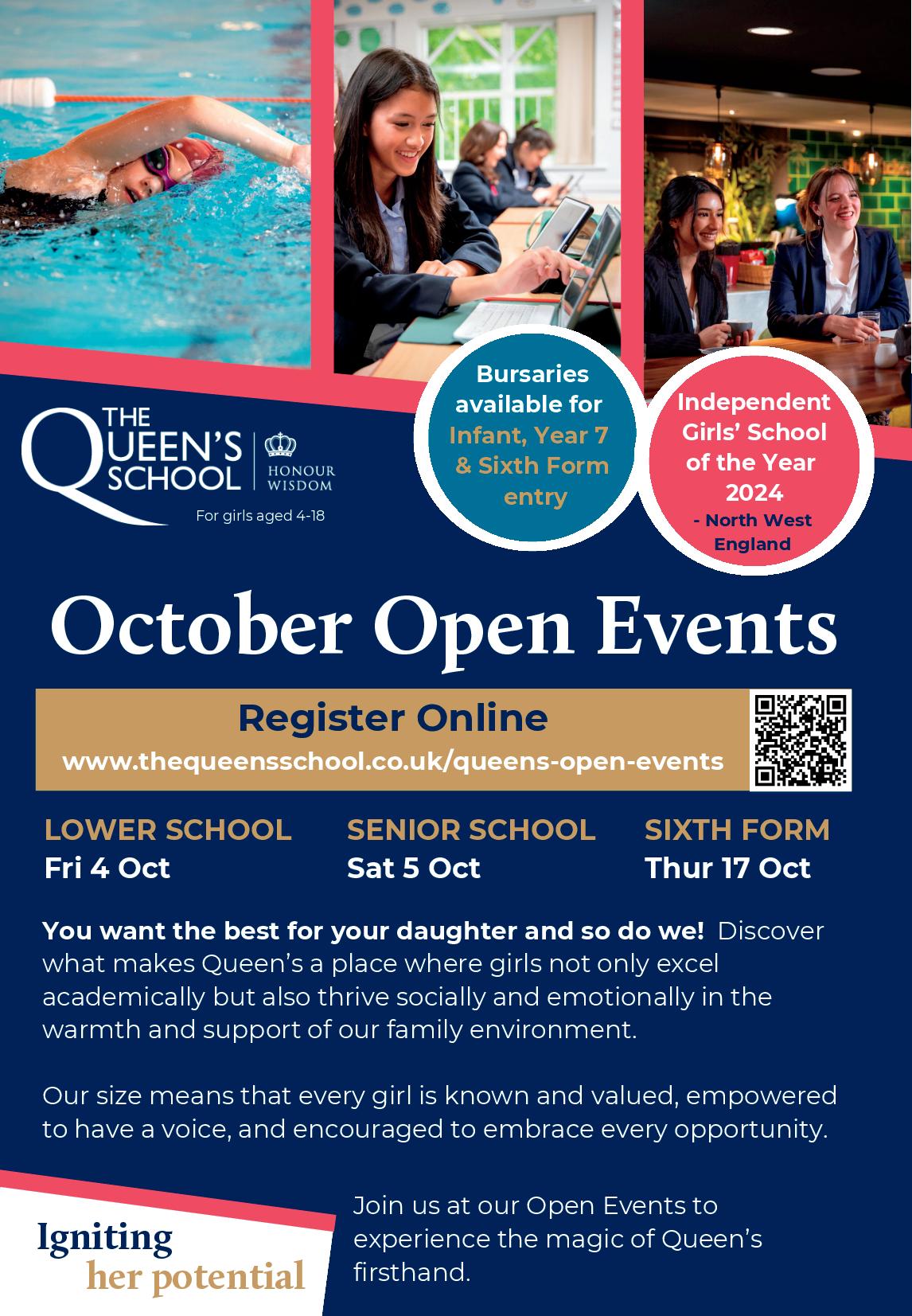 THE QUEEN'S SCHOOL

HONOUR
WISDOM

For girls aged 4-18

Bursaries available for Infant, Year 7 & Sixth Form entry

Independent Girls' School of the Year 2024
- North West England

October Open Events

Register Online
www.thequeensschool.co.uk/queens-open-events

LOWER SCHOOL
Fri 4 Oct

SENIOR SCHOOL
Sat 5 Oct

SIXTH FORM
Thur 17 Oct

You want the best for your daughter and so do we! Discover what makes Queen's a place where girls not only excel academically but also thrive socially and emotionally in the warmth and support of our family environment.

Our size means that every girl is known and valued, empowered to have a voice, and encouraged to embrace every opportunity.

Igniting
her potential

Join us at our Open Events to experience the magic of Queen's firsthand.